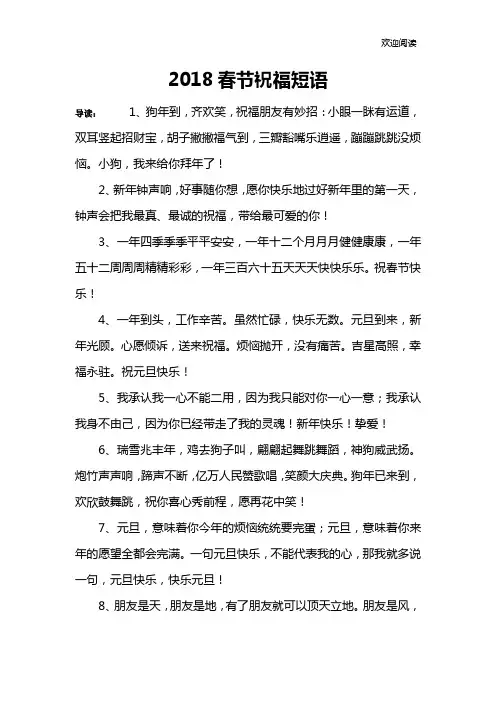 欢迎阅读

2018 春节祝福短语

导读： 1、狗年到，齐欢笑，祝福朋友有妙招：小眼一眯有运道，双耳竖起招财宝，胡子撇撇福气到，三瓣豁嘴乐逍遥，蹦蹦跳跳没烦恼。小狗，我来给你拜年了！

2、新年钟声响，好事随你想，愿你快乐地过好新年里的第一天，钟声会把我最真、最诚的祝福，带给最可爱的你！

3、一年四季季季平平安安，一年十二个月月月健健康康，一年五十二周周周精精彩彩，一年三百六十五天天天快快乐乐。祝春节快乐！

4、一年到头，工作辛苦。虽然忙碌，快乐无数。元旦到来，新年光顾。心愿倾诉，送来祝福。烦恼抛开，没有痛苦。吉星高照，幸福永驻。祝元旦快乐！

5、我承认我一心不能二用，因为我只能对你一心一意；我承认我身不由己，因为你已经带走了我的灵魂！新年快乐！挚爱！

6、瑞雪兆丰年，鸡去狗子叫，翩翩起舞跳舞蹈，神狗威武扬。炮竹声声响，蹄声不断，亿万人民赞歌唱，笑颜大庆典。狗年已来到，欢欣鼓舞跳，祝你喜心秀前程，愿再花中笑！

7、元旦，意味着你今年的烦恼统统要完蛋；元旦，意味着你来年的愿望全都会完满。一句元旦快乐，不能代表我的心，那我就多说一句，元旦快乐，快乐元旦！

8、朋友是天，朋友是地，有了朋友就可以顶天立地。朋友是风，